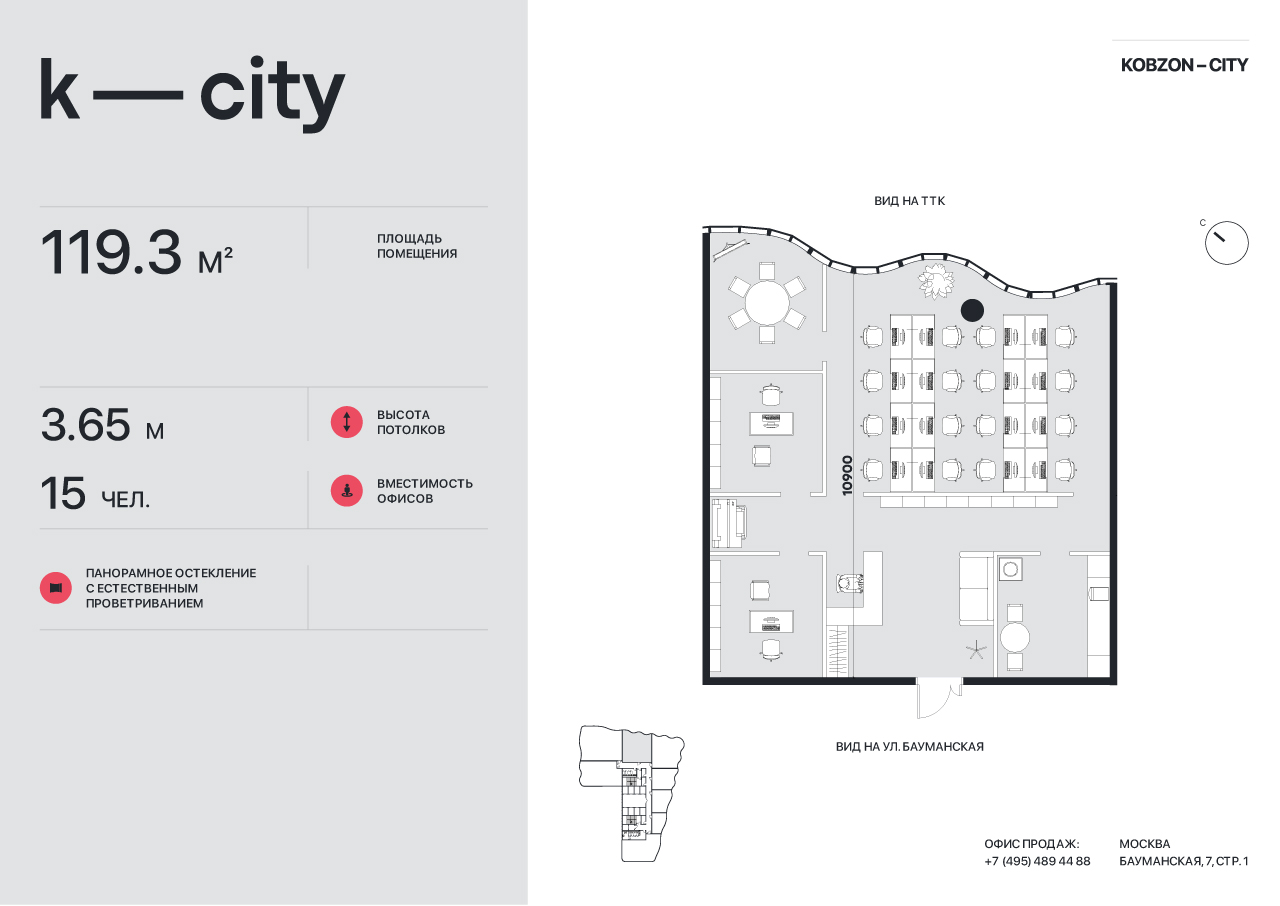 k — city

119.3 м²

ПЛОЩАДЬ ПОМЕЩЕНИЯ

3.65 м

ВЫСОТА ПОТОЛКОВ

15 ЧЕЛ.

ВМЕСТИМОСТЬ ОФИСОВ

ПАНОРАМНОЕ ОСТЕКЛЕНИЕ С ЕСТЕСТВЕННЫМ ПРОВЕТРИВАНИЕМ

KOBZON – CITY

ВИД НА ТТК

С

10900

ВИД НА УЛ. БАУМАНСКАЯ

ОФИС ПРОДАЖ:
+7 (495) 489 44 88

МОСКВА
БАУМАНСКАЯ, 7, СТР. 1